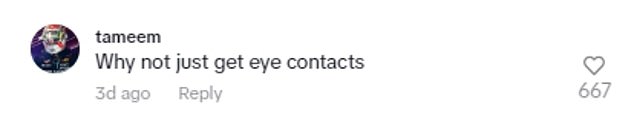 tameem
Why not just get eye contacts
3d ago Reply
667